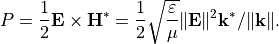 $P = \frac{1}{2}\mathbf{E} \times \mathbf{H}^* = \frac{1}{2}\sqrt{\frac{\varepsilon}{\mu}}\|\mathbf{E}\|^2\mathbf{k}^*/\|\mathbf{k}\|.$